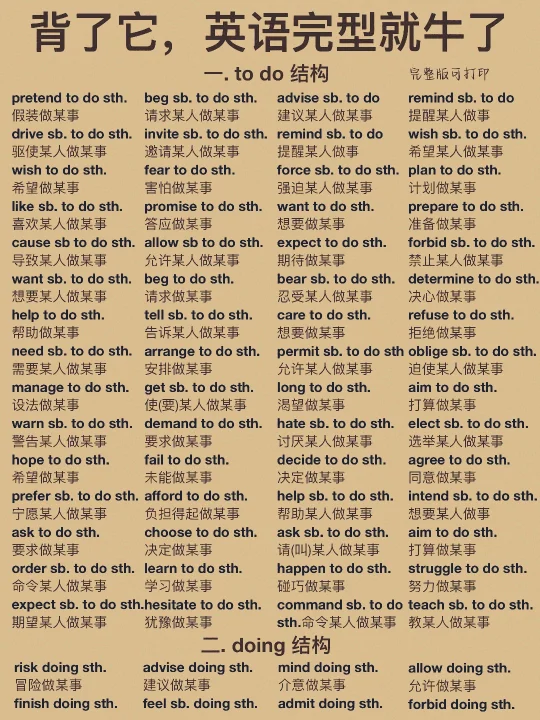 背了它，英语完型就牛了

一. to do 结构

完整版可打印

pretend to do sth.
假装做某事
drive sb. to do sth.
驱使某人做某事
wish to do sth.
希望做某事
like sb. to do sth.
喜欢某人做某事
cause sb to do sth.
导致某人做某事
want sb. to do sth.
想要某人做某事
help to do sth.
帮助做某事
need sb. to do sth.
需要某人做某事
manage to do sth.
设法做某事
warn sb. to do sth.
警告某人做某事
hope to do sth.
希望做某事
prefer sb. to do sth.
宁愿某人做某事
ask to do sth.
要求做某事
order sb. to do sth.
命令某人做某事
expect sb. to do sth.
期望某人做某事

beg sb. to do sth.
请求某人做某事
invite sb. to do sth.
邀请某人做某事
fear to do sth.
害怕做某事
promise to do sth.
答应做某事
allow sb to do sth.
允许某人做某事
beg to do sth.
请求做某事
tell sb. to do sth.
告诉某人做某事
arrange to do sth.
安排做某事
get sb. to do sth.
使(要)某人做某事
demand to do sth.
要求做某事
fail to do sth.
未能做某事
afford to do sth.
负担得起做某事
choose to do sth.
决定做某事
learn to do sth.
学习做某事
hesitate to do sth.
犹豫做某事

advise sb. to do
建议某人做某事
remind sb. to do
提醒某人做事
force sb. to do sth.
强迫某人做某事
want to do sth.
想要做某事
expect to do sth.
期待做某事
bear sb. to do sth.
忍受某人做某事
care to do sth.
想要做某事
permit sb. to do sth
允许某人做某事
long to do sth.
渴望做某事
hate sb. to do sth.
讨厌某人做某事
decide to do sth.
决定做某事
help sb. to do sth.
帮助某人做某事
ask sb. to do sth.
请(叫)某人做某事
happen to do sth.
碰巧做某事
command sb. to do sth.命令某人做某事

remind sb. to do
提醒某人做事
wish sb. to do sth.
希望某人做某事
plan to do sth.
计划做某事
prepare to do sth.
准备做某事
forbid sb. to do sth.
禁止某人做某事
determine to do sth.
决心做某事
refuse to do sth.
拒绝做某事
oblige sb. to do sth.
迫使某人做某事
aim to do sth.
打算做某事
elect sb. to do sth.
选举某人做某事
agree to do sth.
同意做某事
intend sb. to do sth.
想要某人做事
aim to do sth.
打算做某事
struggle to do sth.
努力做某事
teach sb. to do sth.
教某人做某事

二. doing 结构

risk doing sth.
冒险做某事
finish doing sth.

advise doing sth.
建议做某事
feel sb. doing sth.

mind doing sth.
介意做某事
admit doing sth.

allow doing sth.
允许做某事
forbid doing sth.